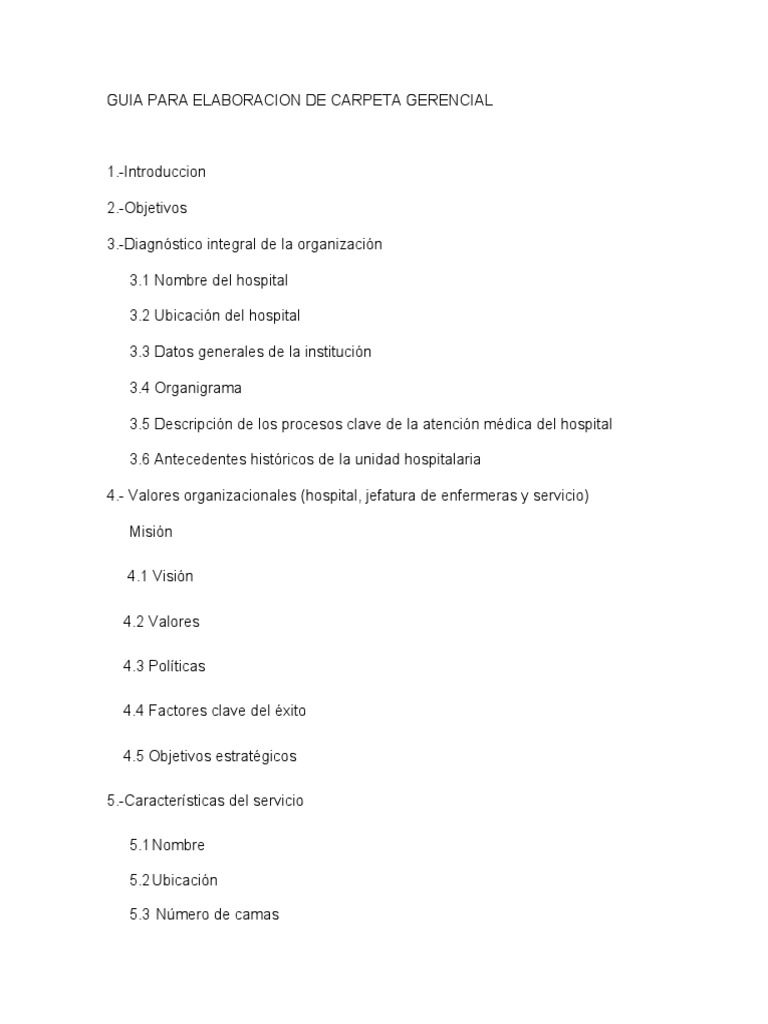 GUIA PARA ELABORACION DE CARPETA GERENCIAL

1.-Introduccion

2.-Objetivos

3.-Diagnóstico integral de la organización

3.1 Nombre del hospital

3.2 Ubicación del hospital

3.3 Datos generales de la institución

3.4 Organigrama

3.5 Descripción de los procesos clave de la atención médica del hospital

3.6 Antecedentes históricos de la unidad hospitalaria

4.- Valores organizacionales (hospital, jefatura de enfermeras y servicio)

Misión

4.1 Visión

4.2 Valores

4.3 Políticas

4.4 Factores clave del éxito

4.5 Objetivos estratégicos

5.-Características del servicio

5.1 Nombre

5.2 Ubicación

5.3 Número de camas